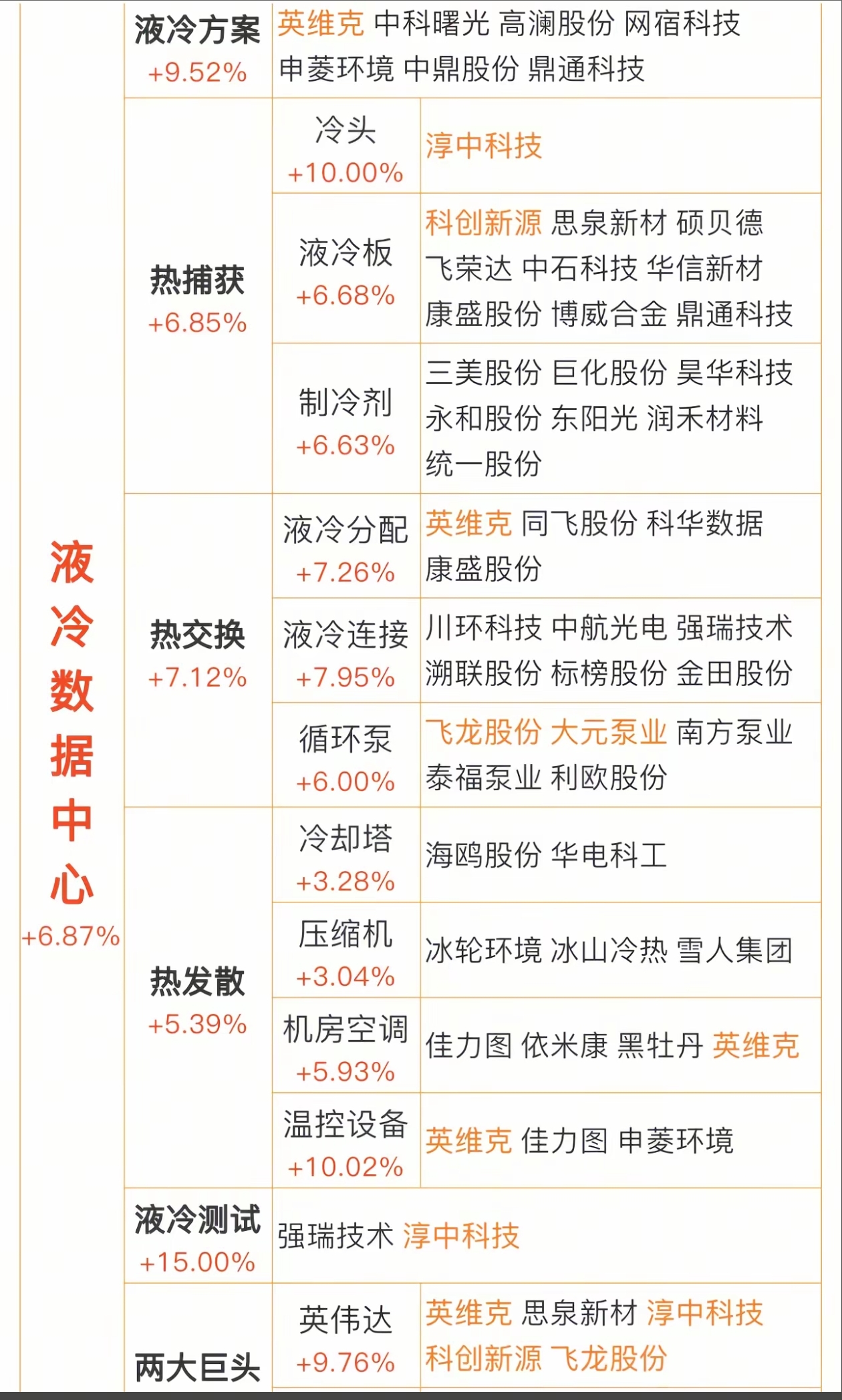 | 液冷数据中心 +6.87% | 液冷方案 +9.52% | 英维克 中科曙光 高澜股份 网宿科技 申菱环境 中鼎股份 鼎通科技 | |
|---|---|---|---|
| | 热捕获 +6.85% | 冷头 +10.00% | 淳中科技 |
| | | 液冷板 +6.68% | 科创新源 思泉新材 硕贝德 飞荣达 中石科技 华信新材 康盛股份 博威合金 鼎通科技 |
| | | 制冷剂 +6.63% | 三美股份 巨化股份 昊华科技 永和股份 东阳光 润禾材料 统一股份 |
| | 热交换 +7.12% | 液冷分配 +7.26% | 英维克 同飞股份 科华数据 康盛股份 |
| | | 液冷连接 +7.95% | 川环科技 中航光电 强瑞技术 溯联股份 标榜股份 金田股份 |
| | | 循环泵 +6.00% | 飞龙股份 大元泵业 南方泵业 泰福泵业 利欧股份 |
| | 热发散 +5.39% | 冷却塔 +3.28% | 海鸥股份 华电科工 |
| | | 压缩机 +3.04% | 冰轮环境 冰山冷热 雪人集团 |
| | | 机房空调 +5.93% | 佳力图 依米康 黑牡丹 英维克 |
| | | 温控设备 +10.02% | 英维克 佳力图 申菱环境 |
| | 液冷测试 +15.00% | 强瑞技术 淳中科技 | |
| | 两大巨头 | 英伟达 +9.76% | 英维克 思泉新材 淳中科技 科创新源 飞龙股份 |